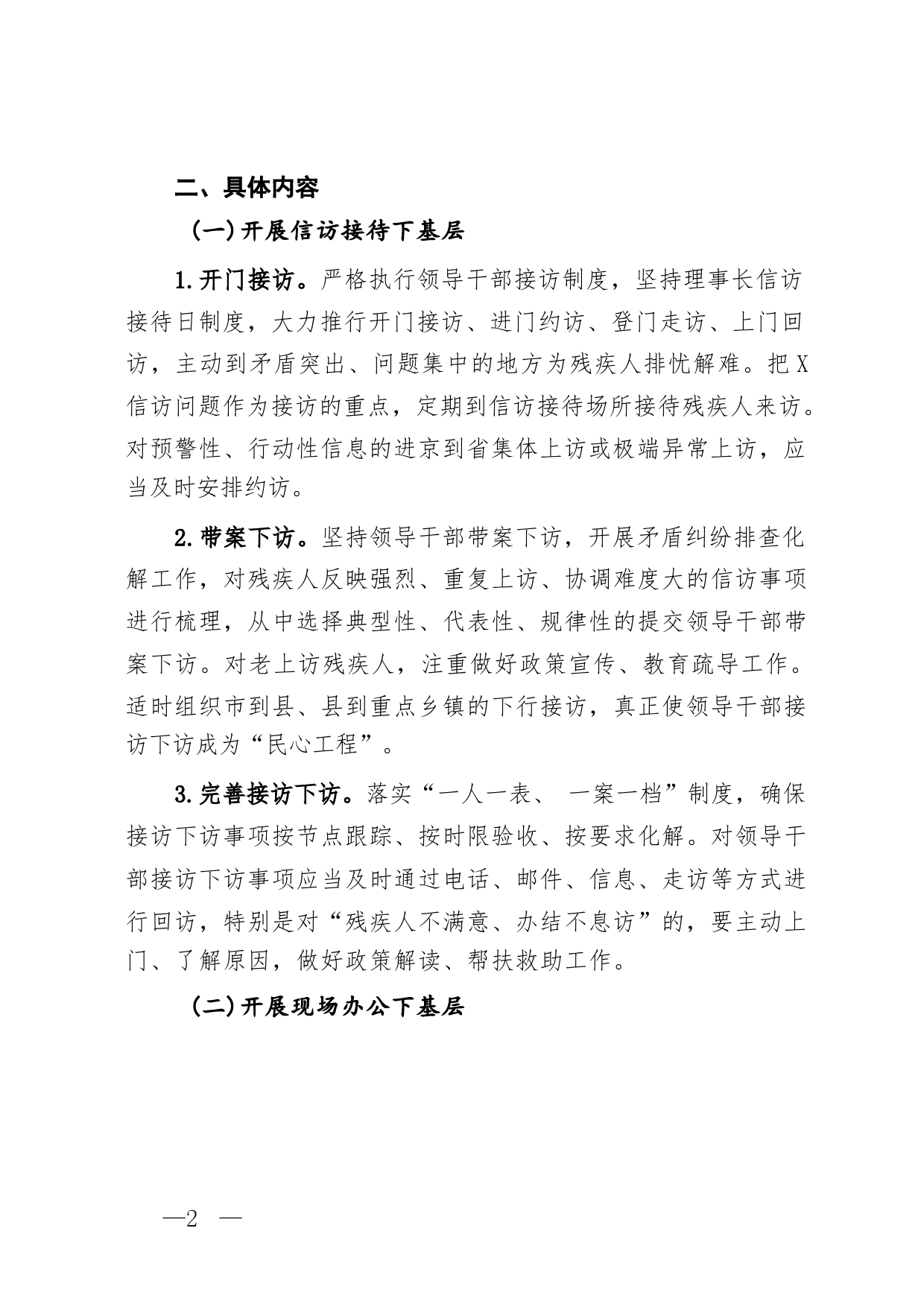 二、具体内容

（一）开展信访接待下基层

1.开门接访。严格执行领导干部接访制度，坚持理事长信访接待日制度，大力推行开门接访、进门约访、登门走访、上门回访，主动到矛盾突出、问题集中的地方为残疾人排忧解难。把X信访问题作为接访的重点，定期到信访接待场所接待残疾人来访。对预警性、行动性信息的进京到省集体上访或极端异常上访，应当及时安排约访。

2.带案下访。坚持领导干部带案下访，开展矛盾纠纷排查化解工作，对残疾人反映强烈、重复上访、协调难度大的信访事项进行梳理，从中选择典型性、代表性、规律性的提交领导干部带案下访。对老上访残疾人，注重做好政策宣传、教育疏导工作。适时组织市到县、县到重点乡镇的下行接访，真正使领导干部接访下访成为“民心工程”。

3.完善接访下访。落实“一人一表、 一案一档”制度，确保接访下访事项按节点跟踪、按时限验收、按要求化解。对领导干部接访下访事项应当及时通过电话、邮件、信息、走访等方式进行回访，特别是对“残疾人不满意、办结不息访”的，要主动上门、了解原因，做好政策解读、帮扶救助工作。

（二）开展现场办公下基层

—2 —